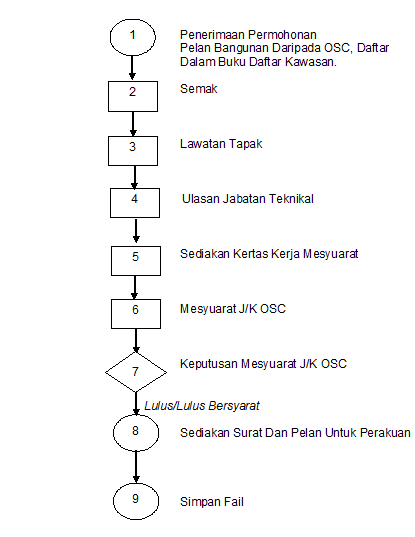 1

Penerimaan Permohonan
Pelan Bangunan Daripada OSC, Daftar
Dalam Buku Daftar Kawasan.

2

Semak

3

Lawatan Tapak

4

Ulasan Jabatan Teknikal

5

Sediakan Kertas Kerja Mesyuarat

6

Mesyuarat J/K OSC

7

Keputusan Mesyuarat J/K OSC

Lulus/Lulus Bersyarat

8

Sediakan Surat Dan Pelan Untuk Perakuan

9

Simpan Fail